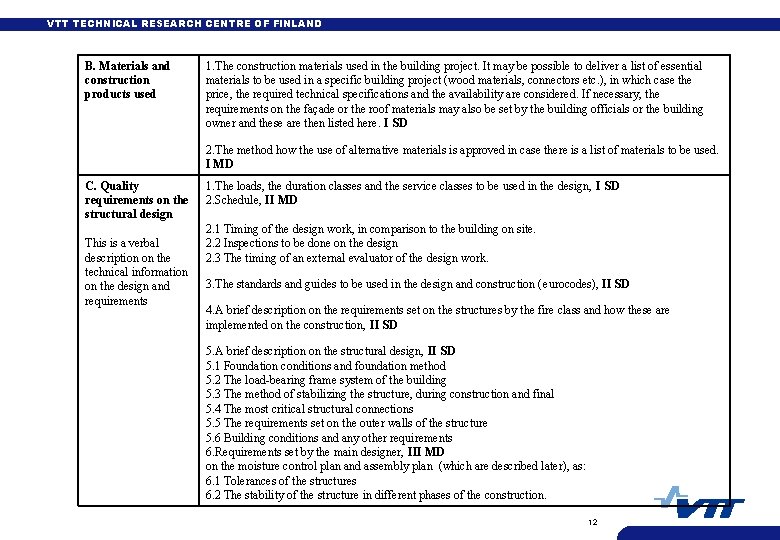 VTT TECHNICAL RESEARCH CENTRE OF FINLAND

| B. Materials and construction products used | 1.The construction materials used in the building project. It may be possible to deliver a list of essential materials to be used in a specific building project (wood materials, connectors etc.), in which case the price, the required technical specifications and the availability are considered. If necessary, the requirements on the façade or the roof materials may also be set by the building officials or the building owner and these are then listed here. I SD<br><br>2.The method how the use of alternative materials is approved in case there is a list of materials to be used. I MD |
|---|---|
| C. Quality requirements on the structural design<br><br>This is a verbal description on the technical information on the design and requirements | 1.The loads, the duration classes and the service classes to be used in the design, I SD<br>2.Schedule, II MD<br><br>2.1 Timing of the design work, in comparison to the building on site.<br>2.2 Inspections to be done on the design<br>2.3 The timing of an external evaluator of the design work.<br><br>3.The standards and guides to be used in the design and construction (eurocodes), II SD<br><br>4.A brief description on the requirements set on the structures by the fire class and how these are implemented on the construction, II SD<br><br>5.A brief description on the structural design, II SD<br>5.1 Foundation conditions and foundation method<br>5.2 The load-bearing frame system of the building<br>5.3 The method of stabilizing the structure, during construction and final<br>5.4 The most critical structural connections<br>5.5 The requirements set on the outer walls of the structure<br>5.6 Building conditions and any other requirements<br>6.Requirements set by the main designer, III MD<br>on the moisture control plan and assembly plan (which are described later), as:<br>6.1 Tolerances of the structures<br>6.2 The stability of the structure in different phases of the construction. |

VTT

12